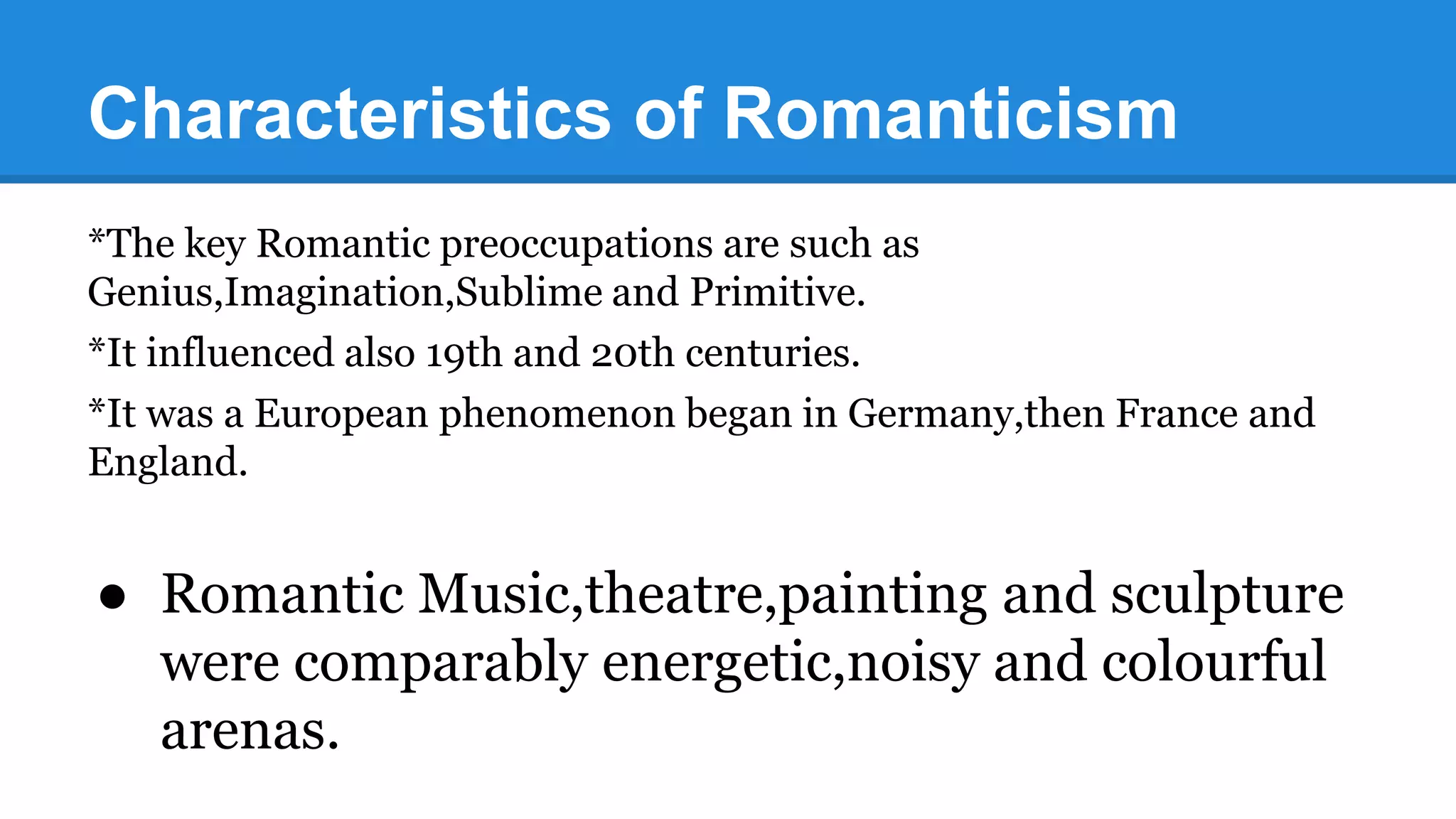 Characteristics of Romanticism

*The key Romantic preoccupations are such as Genius,Imagination,Sublime and Primitive.

*It influenced also 19th and 20th centuries.

*It was a European phenomenon began in Germany,then France and England.

● Romantic Music,theatre,painting and sculpture were comparably energetic,noisy and colourful arenas.